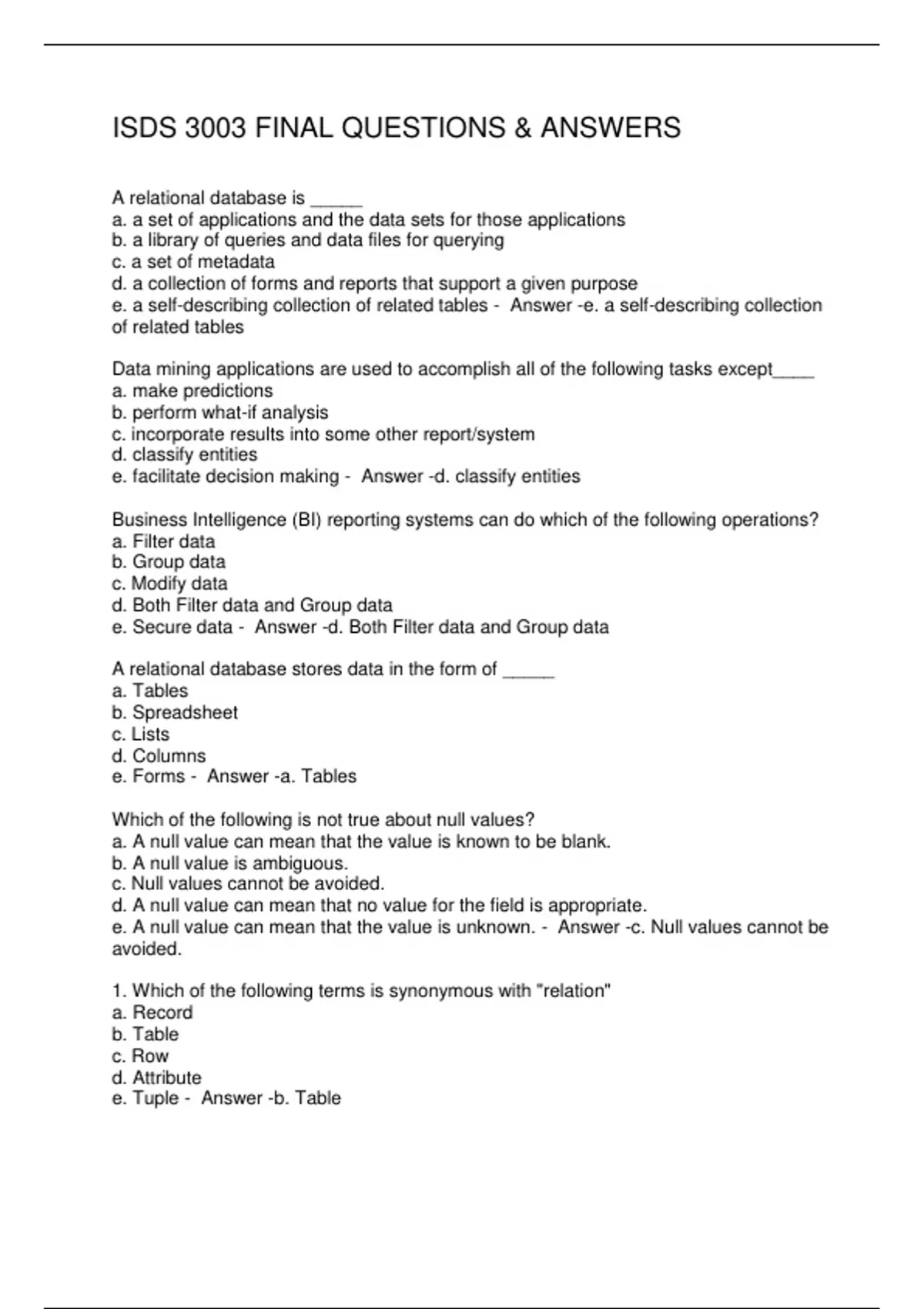 ISDS 3003 FINAL QUESTIONS & ANSWERS

A relational database is _____
a. a set of applications and the data sets for those applications
b. a library of queries and data files for querying
c. a set of metadata
d. a collection of forms and reports that support a given purpose
e. a self-describing collection of related tables - Answer -e. a self-describing collection of related tables

Data mining applications are used to accomplish all of the following tasks except____
a. make predictions
b. perform what-if analysis
c. incorporate results into some other report/system
d. classify entities
e. facilitate decision making - Answer -d. classify entities

Business Intelligence (BI) reporting systems can do which of the following operations?
a. Filter data
b. Group data
c. Modify data
d. Both Filter data and Group data
e. Secure data - Answer -d. Both Filter data and Group data

A relational database stores data in the form of _____
a. Tables
b. Spreadsheet
c. Lists
d. Columns
e. Forms - Answer -a. Tables

Which of the following is not true about null values?
a. A null value can mean that the value is known to be blank.
b. A null value is ambiguous.
c. Null values cannot be avoided.
d. A null value can mean that no value for the field is appropriate.
e. A null value can mean that the value is unknown. - Answer -c. Null values cannot be avoided.

1. Which of the following terms is synonymous with "relation"
a. Record
b. Table
c. Row
d. Attribute
e. Tuple - Answer -b. Table